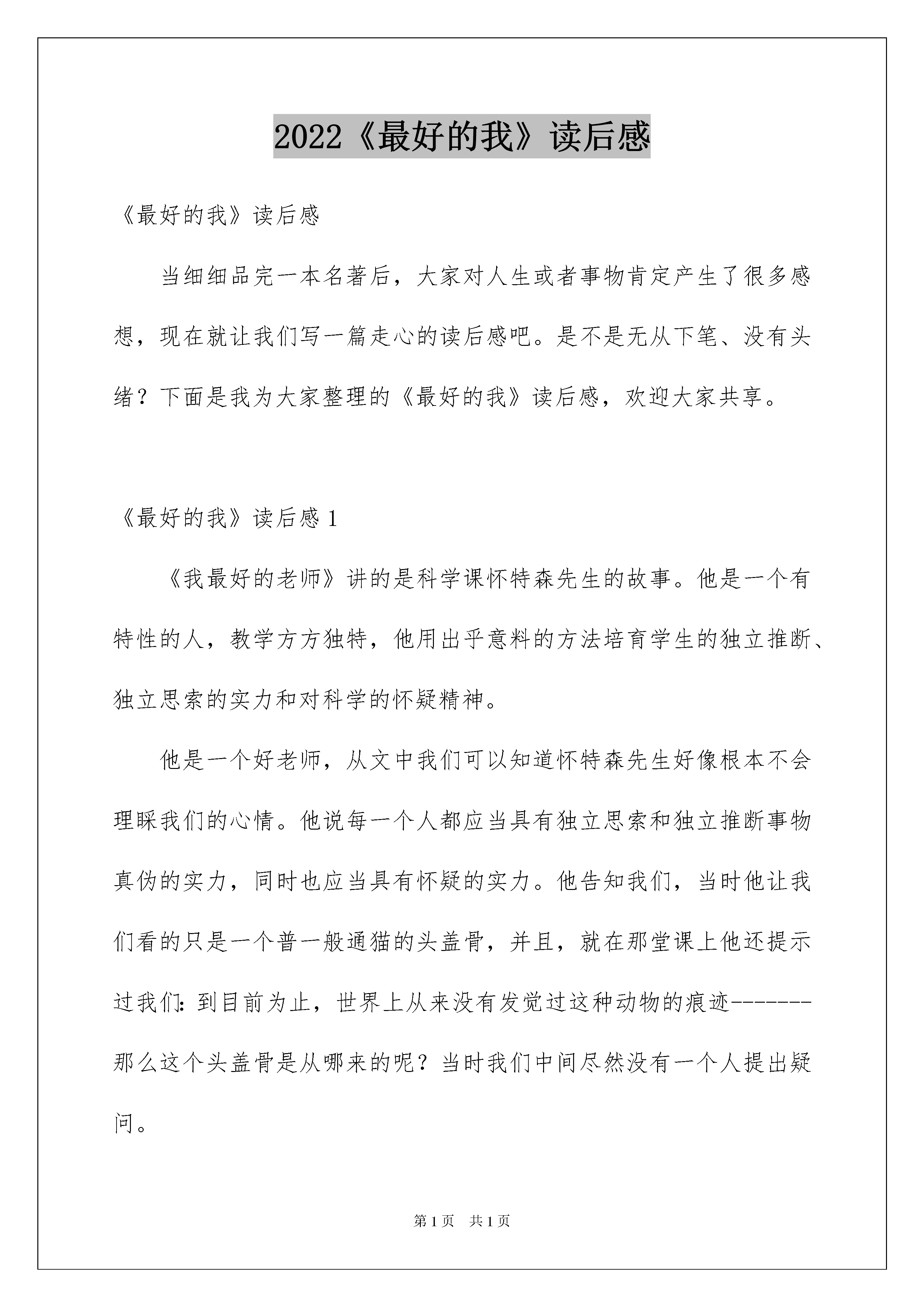 2022《最好的我》读后感

《最好的我》读后感

当细细品完一本名著后，大家对人生或者事物肯定产生了很多感想，现在就让我们写一篇走心的读后感吧。是不是无从下笔、没有头绪？下面是我为大家整理的《最好的我》读后感，欢迎大家共享。

《最好的我》读后感 1

《我最好的老师》讲的是科学课怀特森先生的故事。他是一个有特性的人，教学方方独特，他用出乎意料的方法培育学生的独立推断、独立思索的实力和对科学的怀疑精神。

他是一个好老师，从文中我们可以知道怀特森先生好像根本不会理睬我们的心情。他说每一个人都应当具有独立思索和独立推断事物真伪的实力，同时也应当具有怀疑的实力。他告知我们，当时他让我们看的只是一个普一般通猫的头盖骨，并且，就在那堂课上他还提示过我们：到目前为止，世界上从来没有发觉过这种动物的痕迹-------那么这个头盖骨是从哪来的呢？当时我们中间尽然没有一个人提出疑问。

第 1 页　共 1 页